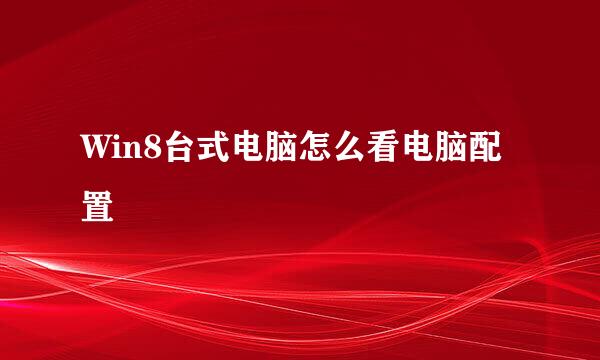 Win8台式电脑怎么看电脑配置